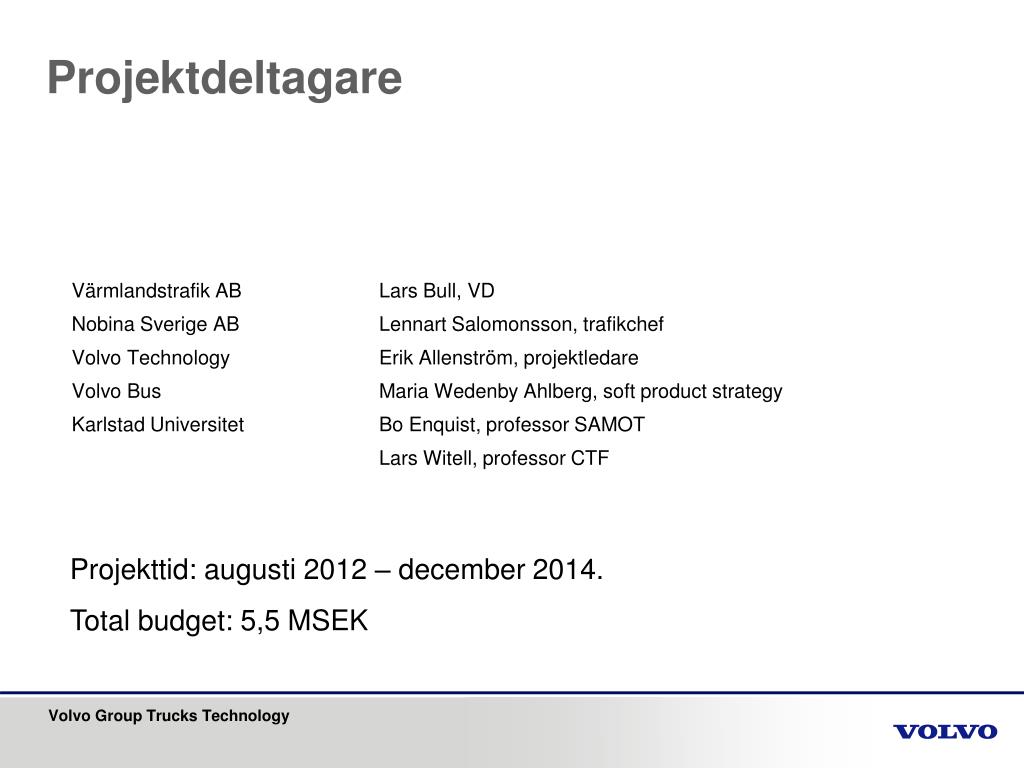 Projektdeltagare

| | |
|---|---|
| Värmlandstrafik AB | Lars Bull, VD |
| Nobina Sverige AB | Lennart Salomonsson, trafikchef |
| Volvo Technology | Erik Allenström, projektledare |
| Volvo Bus | Maria Wedenby Ahlberg, soft product strategy |
| Karlstad Universitet | Bo Enquist, professor SAMOT |
| | Lars Witell, professor CTF |

Projekttid: augusti 2012 – december 2014.

Total budget: 5,5 MSEK

Volvo Group Trucks Technology

VOLVO